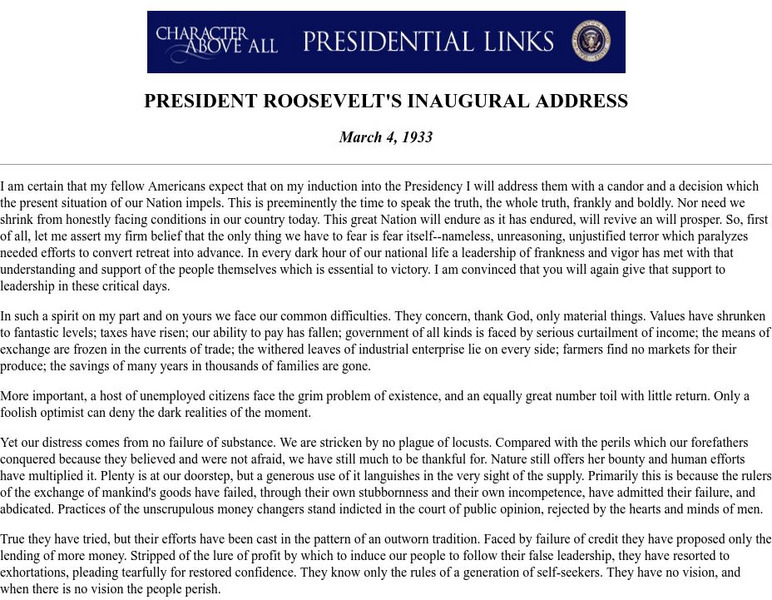 CHARACTER ABOVE ALL PRESIDENTIAL LINKS

PRESIDENT ROOSEVELT'S INAUGURAL ADDRESS

March 4, 1933

I am certain that my fellow Americans expect that on my induction into the Presidency I will address them with a candor and a decision which the present situation of our Nation impels. This is preeminently the time to speak the truth, the whole truth, frankly and boldly. Nor need we shrink from honestly facing conditions in our country today. This great Nation will endure as it has endured, will revive an will prosper. So, first of all, let me assert my firm belief that the only thing we have to fear is fear itself--nameless, unreasoning, unjustified terror which paralyzes needed efforts to convert retreat into advance. In every dark hour of our national life a leadership of frankness and vigor has met with that understanding and support of the people themselves which is essential to victory. I am convinced that you will again give that support to leadership in these critical days.

In such a spirit on my part and on yours we face our common difficulties. They concern, thank God, only material things. Values have shrunken to fantastic levels; taxes have risen; our ability to pay has fallen; government of all kinds is faced by serious curtailment of income; the means of exchange are frozen in the currents of trade; the withered leaves of industrial enterprise lie on every side; farmers find no markets for their produce; the savings of many years in thousands of families are gone.

More important, a host of unemployed citizens face the grim problem of existence, and an equally great number toil with little return. Only a foolish optimist can deny the dark realities of the moment.

Yet our distress comes from no failure of substance. We are stricken by no plague of locusts. Compared with the perils which our forefathers conquered because they believed and were not afraid, we have still much to be thankful for. Nature still offers her bounty and human efforts have multiplied it. Plenty is at our doorstep, but a generous use of it languishes in the very sight of the supply. Primarily this is because the rulers of the exchange of mankind's goods have failed, through their own stubbornness and their own incompetence, have admitted their failure, and abdicated. Practices of the unscrupulous money changers stand indicted in the court of public opinion, rejected by the hearts and minds of men.

True they have tried, but their efforts have been cast in the pattern of an outworn tradition. Faced by failure of credit they have proposed only the lending of more money. Stripped of the lure of profit by which to induce our people to follow their false leadership, they have resorted to exhortations, pleading tearfully for restored confidence. They know only the rules of a generation of self-seekers. They have no vision, and when there is no vision the people perish.